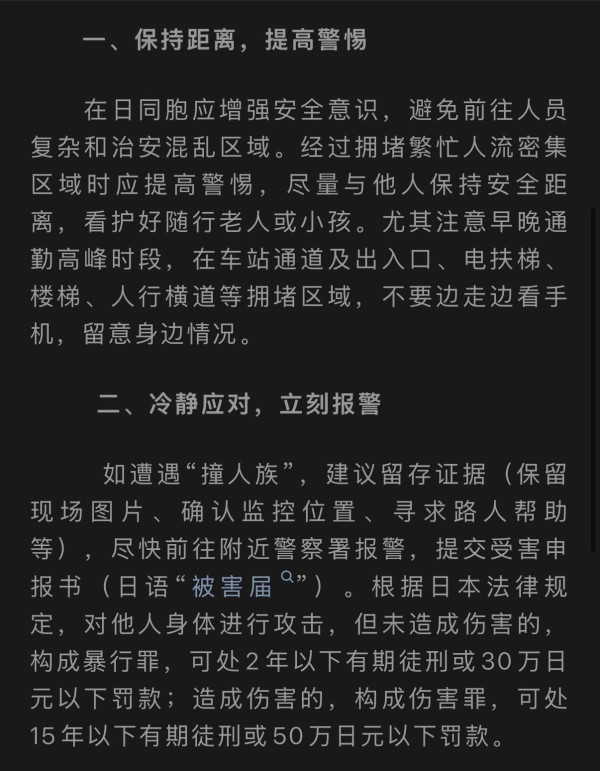 一、保持距离，提高警惕

在日同胞应增强安全意识，避免前往人员复杂和治安混乱区域。经过拥堵繁忙人流密集区域时应提高警惕，尽量与他人保持安全距离，看护好随行老人或小孩。尤其注意早晚通勤高峰时段，在车站通道及出入口、电扶梯、楼梯、人行横道等拥堵区域，不要边走边看手机，留意身边情况。

二、冷静应对，立刻报警

如遭遇“撞人族”，建议留存证据（保留现场图片、确认监控位置、寻求路人帮助等），尽快前往附近警察署报警，提交受害申报书（日语“被害届”）。根据日本法律规定，对他人身体进行攻击，但未造成伤害的，构成暴行罪，可处2年以下有期徒刑或30万日元以下罚款；造成伤害的，构成伤害罪，可处15年以下有期徒刑或50万日元以下罚款。